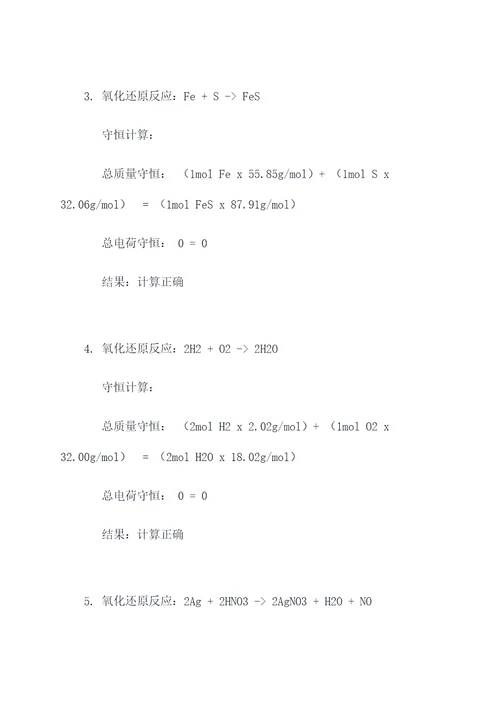 3. 氧化还原反应：Fe + S -> FeS

守恒计算：

总质量守恒：（1mol Fe x 55.85g/mol）+（1mol S x 32.06g/mol） =（1mol FeS x 87.91g/mol）

总电荷守恒： 0 = 0

结果：计算正确

4. 氧化还原反应：2H2 + O2 -> 2H2O

守恒计算：

总质量守恒：（2mol H2 x 2.02g/mol）+（1mol O2 x 32.00g/mol） =（2mol H2O x 18.02g/mol）

总电荷守恒： 0 = 0

结果：计算正确

5. 氧化还原反应：2Ag + 2HNO3 -> 2AgNO3 + H2O + NO